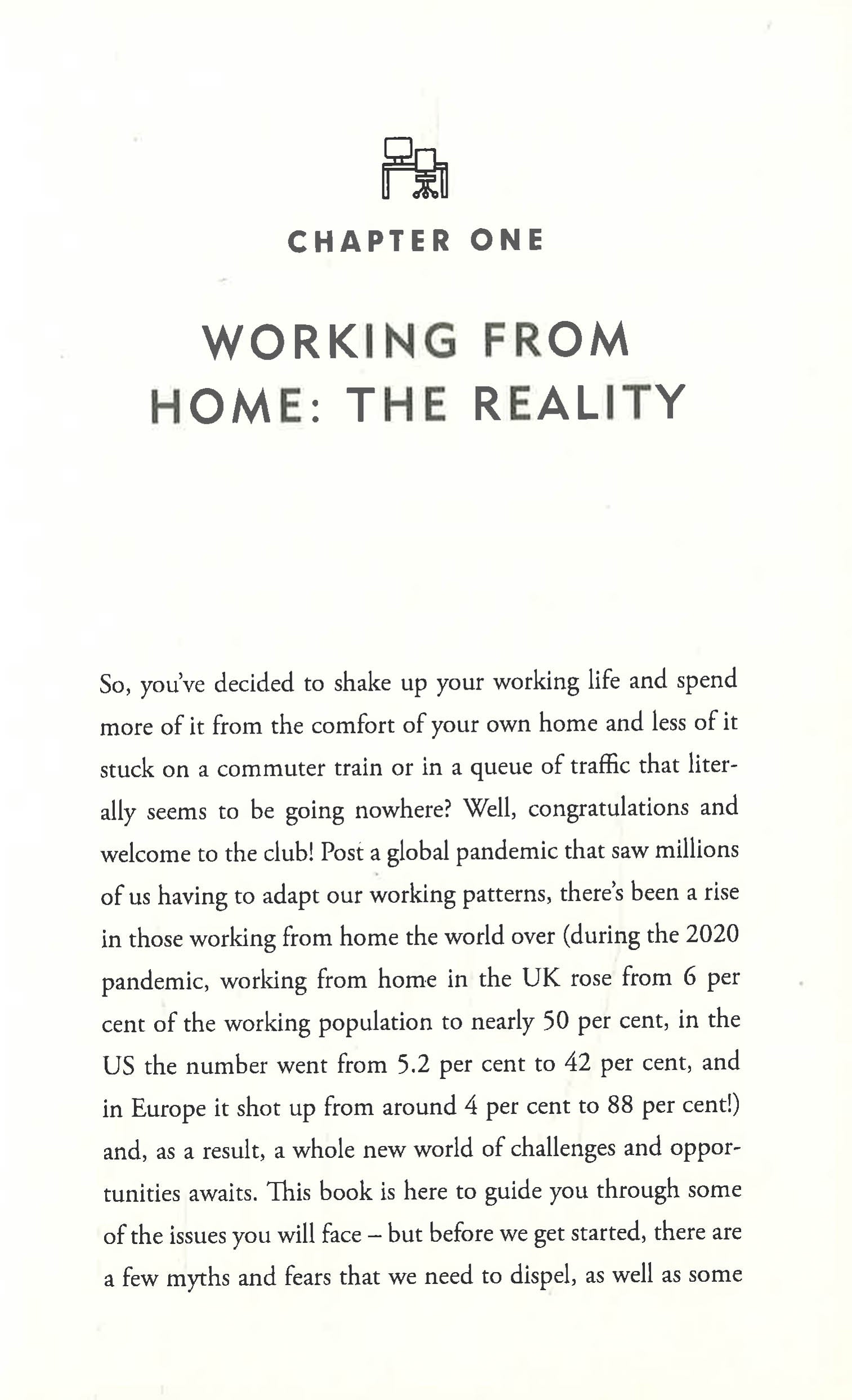 CHAPTER ONE

WORKING FROM HOME: THE REALITY

So, you've decided to shake up your working life and spend more of it from the comfort of your own home and less of it stuck on a commuter train or in a queue of traffic that literally seems to be going nowhere? Well, congratulations and welcome to the club! Post a global pandemic that saw millions of us having to adapt our working patterns, there's been a rise in those working from home the world over (during the 2020 pandemic, working from home in the UK rose from 6 per cent of the working population to nearly 50 per cent, in the US the number went from 5.2 per cent to 42 per cent, and in Europe it shot up from around 4 per cent to 88 per cent!) and, as a result, a whole new world of challenges and opportunities awaits. This book is here to guide you through some of the issues you will face – but before we get started, there are a few myths and fears that we need to dispel, as well as some